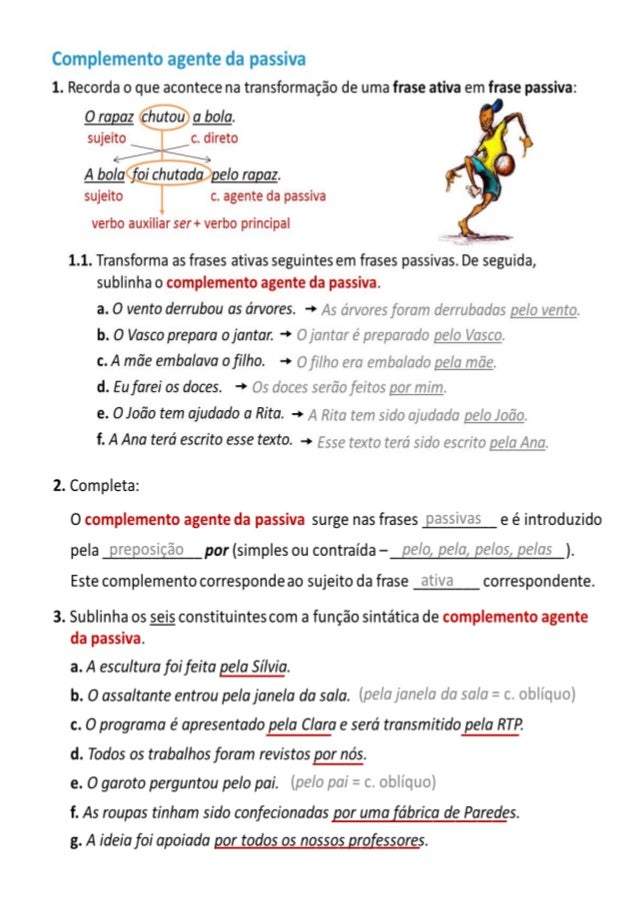 Complemento agente da passiva

1. Recorda o que acontece na transformação de uma frase ativa em frase passiva:

O rapaz chutou a bola.
sujeito c. direto

A bola foi chutada pelo rapaz.
sujeito c. agente da passiva

verbo auxiliar ser + verbo principal

1.1. Transforma as frases ativas seguintes em frases passivas. De seguida, sublinha o complemento agente da passiva.

a. O vento derrubou as árvores. → As árvores foram derrubadas pelo vento.
b. O Vasco prepara o jantar. → O jantar é preparado pelo Vasco.
c. A mãe embalava o filho. → O filho era embalado pela mãe.
d. Eu farei os doces. → Os doces serão feitos por mim.
e. O João tem ajudado a Rita. → A Rita tem sido ajudada pelo João.
f. A Ana terá escrito esse texto. → Esse texto terá sido escrito pela Ana.

2. Completa:

O complemento agente da passiva surge nas frases passivas e é introduzido pela preposição por (simples ou contraída – pelo, pela, pelos, pelas ).

Este complemento corresponde ao sujeito da frase ativa correspondente.

3. Sublinha os seis constituintes com a função sintática de complemento agente da passiva.

a. A escultura foi feita pela Sílvia.
b. O assaltante entrou pela janela da sala. (pela janela da sala = c. oblíquo)
c. O programa é apresentado pela Clara e será transmitido pela RTP.
d. Todos os trabalhos foram revistos por nós.
e. O garoto perguntou pelo pai. (pelo pai = c. oblíquo)
f. As roupas tinham sido confecionadas por uma fábrica de Paredes.
g. A ideia foi apoiada por todos os nossos professores.